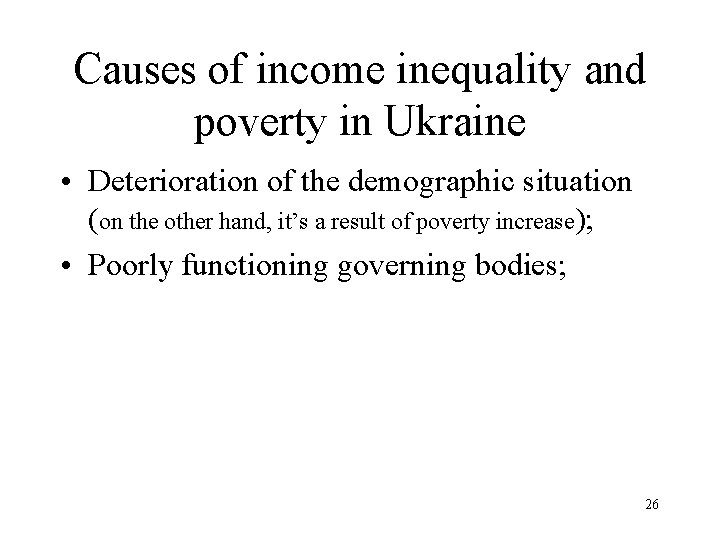 Causes of income inequality and poverty in Ukraine

• Deterioration of the demographic situation (on the other hand, it’s a result of poverty increase);

• Poorly functioning governing bodies;

26